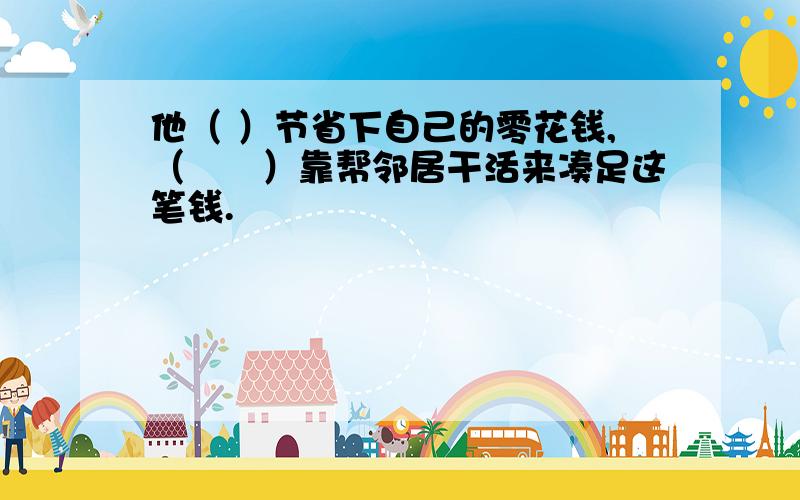 他（ ）节省下自己的零花钱,（　　）靠帮邻居干活来凑足这笔钱.